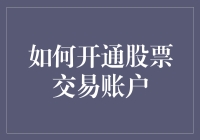 如何开通股票交易账户